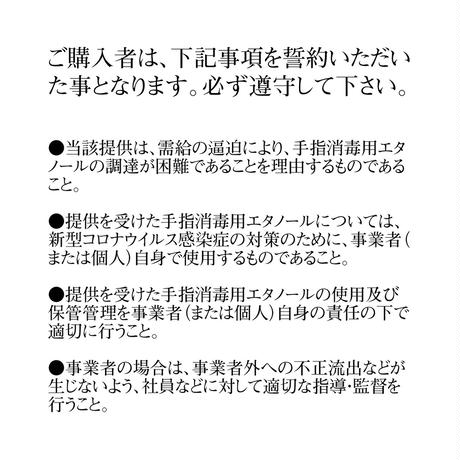 ご購入者は、下記事項を誓約いただいた事となります。必ず遵守して下さい。

●当該提供は、需給の逼迫により、手指消毒用エタノールの調達が困難であることを理由するものであること。

●提供を受けた手指消毒用エタノールについては、新型コロナウイルス感染症の対策のために、事業者（または個人）自身で使用するものであること。

●提供を受けた手指消毒用エタノールの使用及び保管管理を事業者（または個人）自身の責任の下で適切に行うこと。

●事業者の場合は、事業者外への不正流出などが生じないよう、社員などに対して適切な指導・監督を行うこと。